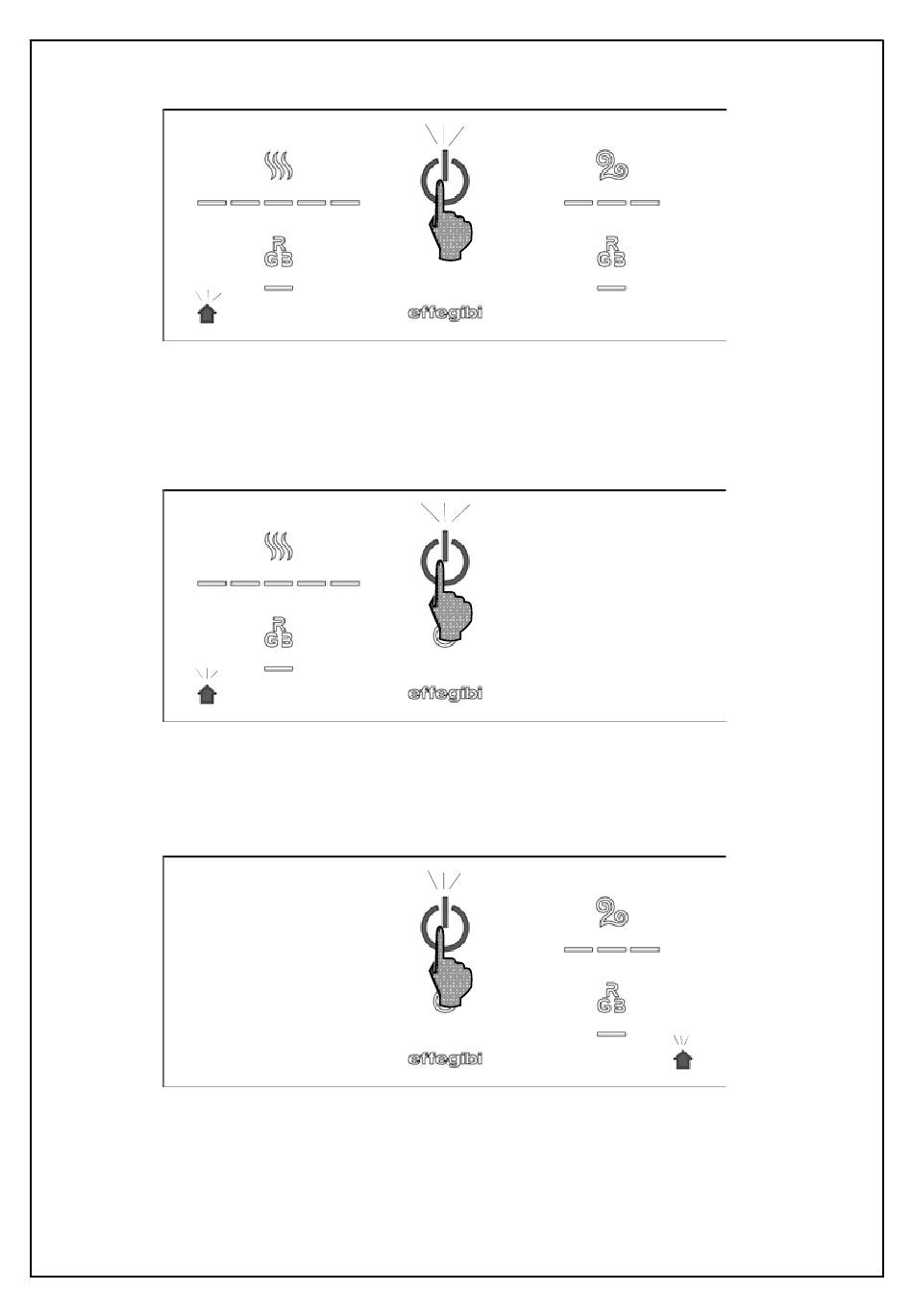 RGB

RGB

effegibi

RGB

effegibi

RGB

effegibi